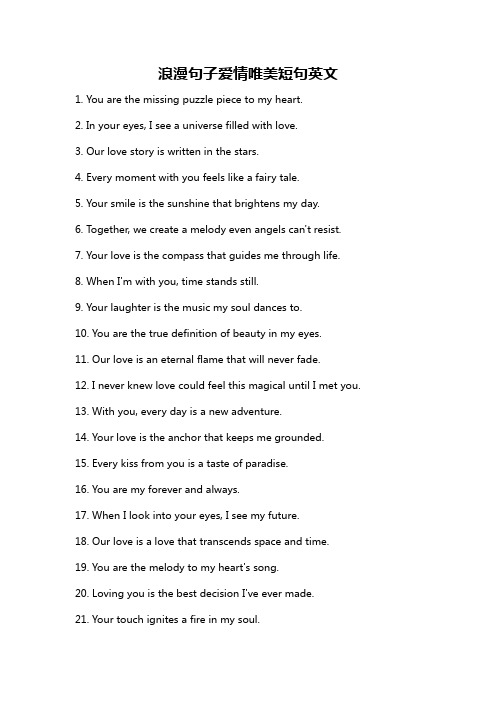 浪漫句子爱情唯美短句英文

1. You are the missing puzzle piece to my heart.

2. In your eyes, I see a universe filled with love.

3. Our love story is written in the stars.

4. Every moment with you feels like a fairy tale.

5. Your smile is the sunshine that brightens my day.

6. Together, we create a melody even angels can't resist.

7. Your love is the compass that guides me through life.

8. When I'm with you, time stands still.

9. Your laughter is the music my soul dances to.

10. You are the true definition of beauty in my eyes.

11. Our love is an eternal flame that will never fade.

12. I never knew love could feel this magical until I met you.

13. With you, every day is a new adventure.

14. Your love is the anchor that keeps me grounded.

15. Every kiss from you is a taste of paradise.

16. You are my forever and always.

17. When I look into your eyes, I see my future.

18. Our love is a love that transcends space and time.

19. You are the melody to my heart's song.

20. Loving you is the best decision I've ever made.

21. Your touch ignites a fire in my soul.